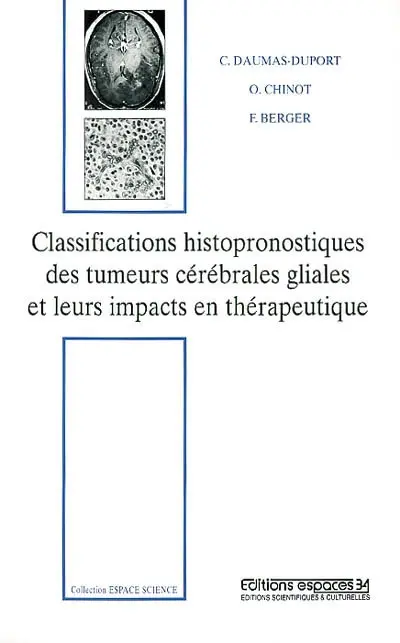 C. DAUMAS-DUPORT

O. CHINOT

F. BERGER

Classifications histopronostiques des tumeurs cérébrales gliales et leurs impacts en thérapeutique

Collection ESPACE SCIENCE

Editions espaces 34
EDITIONS SCIENTIFIQUES & CULTURELLES